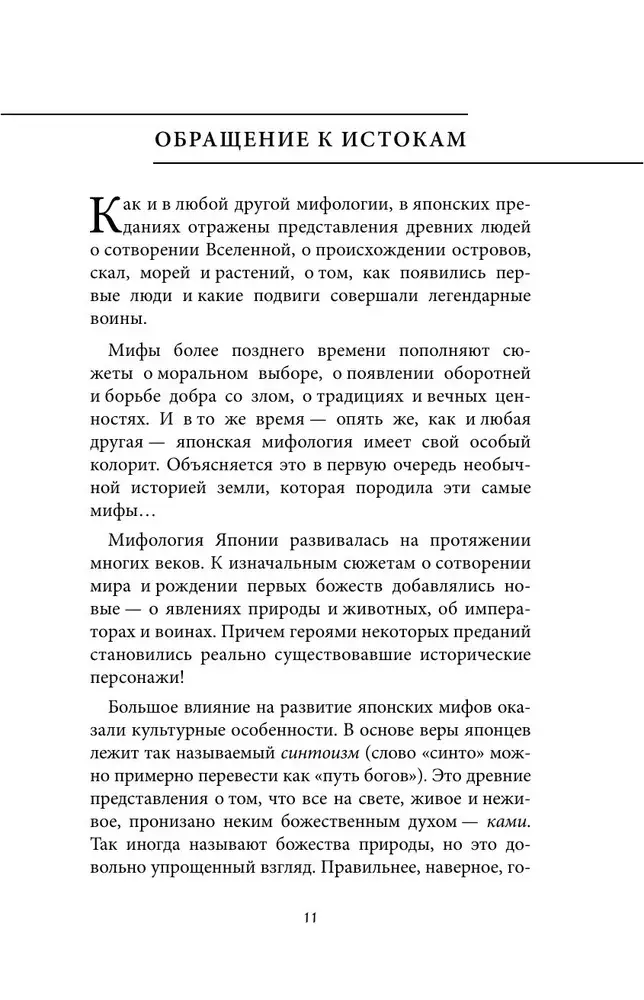 ОБРАЩЕНИЕ К ИСТОКАМ

Как и в любой другой мифологии, в японских преданиях отражены представления древних людей о сотворении Вселенной, о происхождении островов, скал, морей и растений, о том, как появились первые люди и какие подвиги совершали легендарные воины.

Мифы более позднего времени пополняют сюжеты о моральном выборе, о появлении оборотней и борьбе добра со злом, о традициях и вечных ценностях. И в то же время — опять же, как и любая другая — японская мифология имеет свой особый колорит. Объясняется это в первую очередь необычной историей земли, которая породила эти самые мифы…

Мифология Японии развивалась на протяжении многих веков. К изначальным сюжетам о сотворении мира и рождении первых божеств добавлялись новые — о явлениях природы и животных, об императорах и воинах. Причем героями некоторых преданий становились реально существовавшие исторические персонажи!

Большое влияние на развитие японских мифов оказали культурные особенности. В основе веры японцев лежит так называемый синтоизм (слово «синто» можно примерно перевести как «путь богов»). Это древние представления о том, что все на свете, живое и неживое, пронизано неким божественным духом — ками. Так иногда называют божества природы, но это довольно упрощенный взгляд. Правильнее, наверное, го-

11